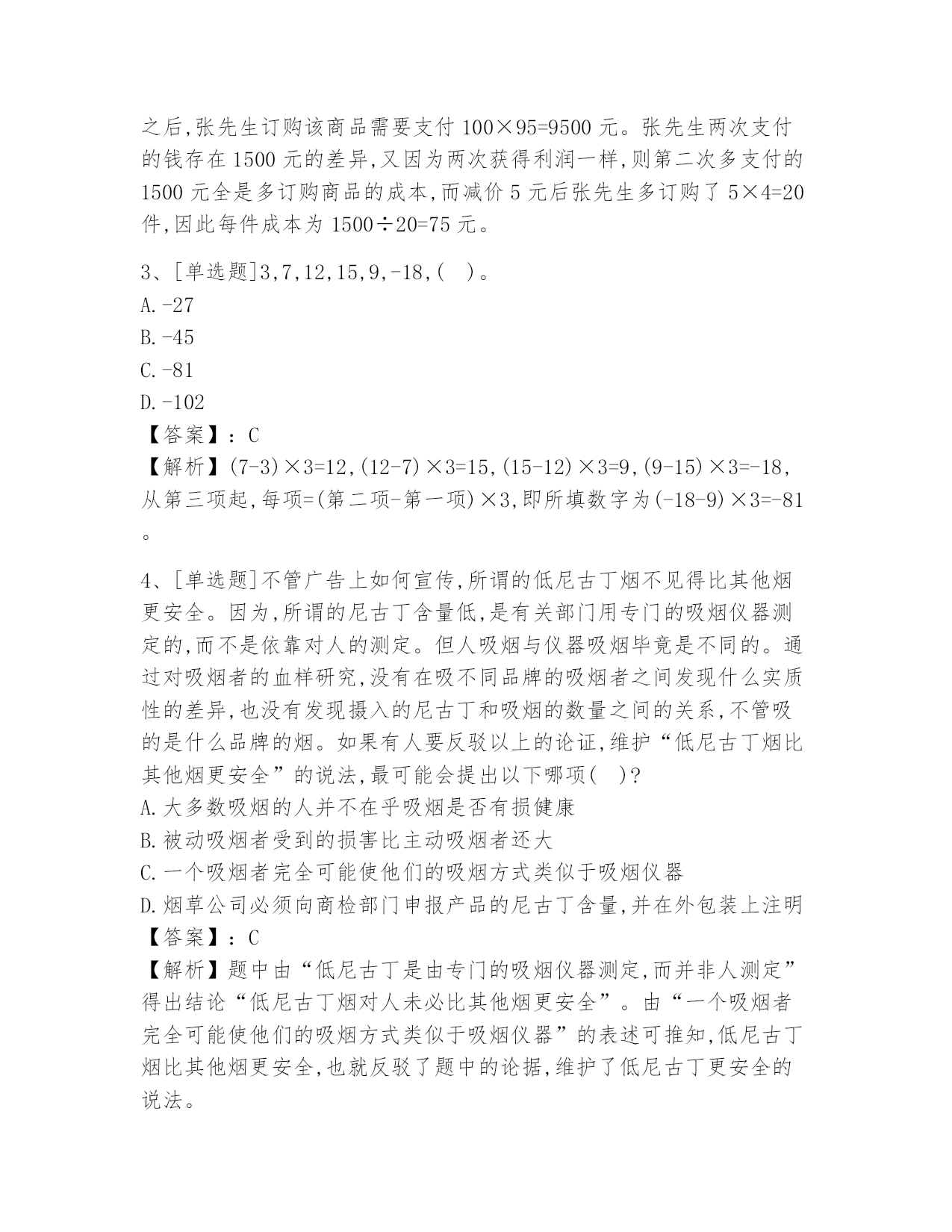 之后,张先生订购该商品需要支付 100×95=9500 元。张先生两次支付的钱存在 1500 元的差异,又因为两次获得利润一样,则第二次多支付的 1500 元全是多订购商品的成本,而减价 5 元后张先生多订购了 5×4=20 件,因此每件成本为 1500÷20=75 元。

3、[单选题]3,7,12,15,9,-18,( )。
A.-27
B.-45
C.-81
D.-102
【答案】:C
【解析】(7-3)×3=12,(12-7)×3=15,(15-12)×3=9,(9-15)×3=-18,从第三项起,每项=(第二项-第一项)×3,即所填数字为(-18-9)×3=-81。

4、[单选题]不管广告上如何宣传,所谓的低尼古丁烟不见得比其他烟更安全。因为,所谓的尼古丁含量低,是有关部门用专门的吸烟仪器测定的,而不是依靠对人的测定。但人吸烟与仪器吸烟毕竟是不同的。通过对吸烟者的血样研究,没有在吸不同品牌的吸烟者之间发现什么实质性的差异,也没有发现摄入的尼古丁和吸烟的数量之间的关系,不管吸的是什么品牌的烟。如果有人要反驳以上的论证,维护“低尼古丁烟比其他烟更安全”的说法,最可能会提出以下哪项( )?
A.大多数吸烟的人并不在乎吸烟是否有损健康
B.被动吸烟者受到的损害比主动吸烟者还大
C.一个吸烟者完全可能使他们的吸烟方式类似于吸烟仪器
D.烟草公司必须向商检部门申报产品的尼古丁含量,并在外包装上注明
【答案】:C
【解析】题中由“低尼古丁是由专门的吸烟仪器测定,而并非人测定”得出结论“低尼古丁烟对人未必比其他烟更安全”。由“一个吸烟者完全可能使他们的吸烟方式类似于吸烟仪器”的表述可推知,低尼古丁烟比其他烟更安全,也就反驳了题中的论据,维护了低尼古丁更安全的说法。